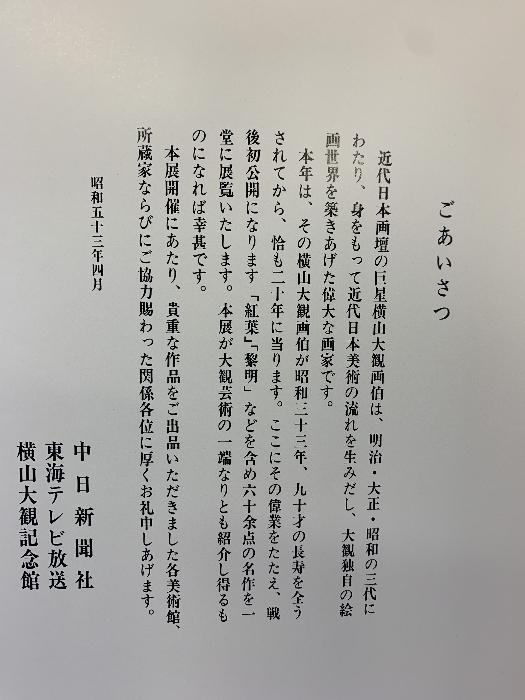 ごあいさつ

近代日本画壇の巨星横山大観画伯は、明治・大正・昭和の三代にわたり、身をもって近代日本美術の流れを生みだし、大観独自の絵画世界を築きあげた偉大な画家です。

本年は、その横山大観画伯が昭和三十三年、九十才の長寿を全うされてから、恰も二十年に当ります。ここにその偉業をたたえ、戦後初公開になります「紅葉」「黎明」などを含め六十余点の名作を一堂に展覧いたします。本展が大観芸術の一端なりとも紹介し得るものになれば幸甚です。

本展開催にあたり、貴重な作品をご出品いただきました各美術館、所蔵家ならびにご協力賜わった関係各位に厚くお礼申しあげます。

昭和五十三年四月

中日新聞社
東海テレビ放送
横山大観記念館